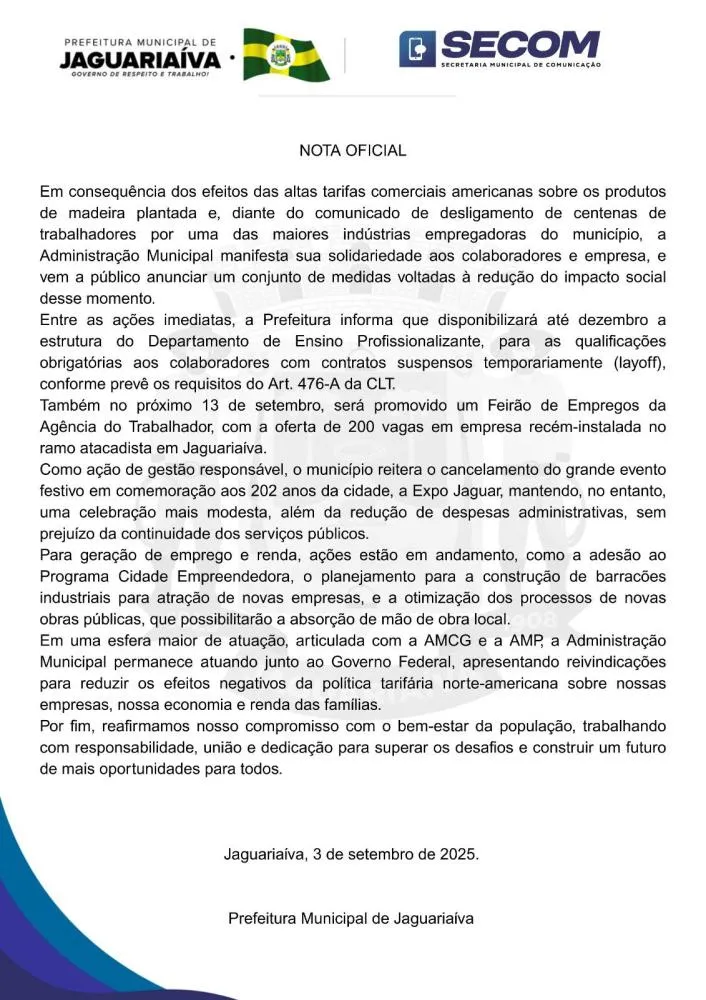 PREFEITURA MUNICIPAL DE
JAGUARIAÍVA
GOVERNO DE RESPEITO E TRABALHO!

SECOM
SECRETARIA MUNICIPAL DE COMUNICAÇÃO

NOTA OFICIAL

Em consequência dos efeitos das altas tarifas comerciais americanas sobre os produtos de madeira plantada e, diante do comunicado de desligamento de centenas de trabalhadores por uma das maiores indústrias empregadoras do município, a Administração Municipal manifesta sua solidariedade aos colaboradores e empresa, e vem a público anunciar um conjunto de medidas voltadas à redução do impacto social desse momento.
Entre as ações imediatas, a Prefeitura informa que disponibilizará até dezembro a estrutura do Departamento de Ensino Profissionalizante, para as qualificações obrigatórias aos colaboradores com contratos suspensos temporariamente (layoff), conforme prevê os requisitos do Art. 476-A da CLT.
Também no próximo 13 de setembro, será promovido um Feirão de Empregos da Agência do Trabalhador, com a oferta de 200 vagas em empresa recém-instalada no ramo atacadista em Jaguariaíva.
Como ação de gestão responsável, o município reitera o cancelamento do grande evento festivo em comemoração aos 202 anos da cidade, a Expo Jaguar, mantendo, no entanto, uma celebração mais modesta, além da redução de despesas administrativas, sem prejuízo da continuidade dos serviços públicos.
Para geração de emprego e renda, ações estão em andamento, como a adesão ao Programa Cidade Empreendedora, o planejamento para a construção de barracões industriais para atração de novas empresas, e a otimização dos processos de novas obras públicas, que possibilitarão a absorção de mão de obra local.
Em uma esfera maior de atuação, articulada com a AMCG e a AMP, a Administração Municipal permanece atuando junto ao Governo Federal, apresentando reivindicações para reduzir os efeitos negativos da política tarifária norte-americana sobre nossas empresas, nossa economia e renda das famílias.
Por fim, reafirmamos nosso compromisso com o bem-estar da população, trabalhando com responsabilidade, união e dedicação para superar os desafios e construir um futuro de mais oportunidades para todos.

Jaguariaíva, 3 de setembro de 2025.

Prefeitura Municipal de Jaguariaíva